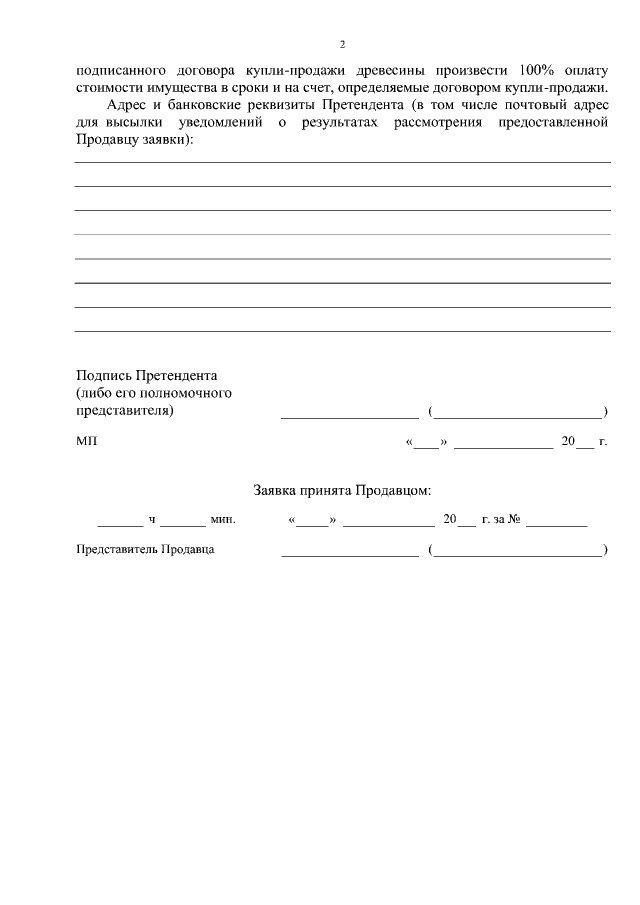 2

подписанного договора купли-продажи древесины произвести 100% оплату стоимости имущества в сроки и на счет, определяемые договором купли-продажи.

Адрес и банковские реквизиты Претендента (в том числе почтовый адрес для высылки уведомлений о результатах рассмотрения предоставленной Продавцу заявки):

Подпись Претендента (либо его полномочного представителя) ____________________ (________________________)

МП «____» ______________ 20___ г.

Заявка принята Продавцом:

_______ ч _______ мин. «_____» ______________ 20___ г. за № _________

Представитель Продавца ____________________ (________________________)